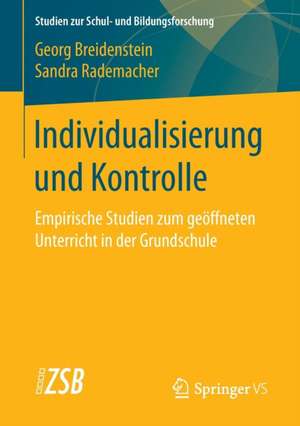 Studien zur Schul- und Bildungsforschung

Georg Breidenstein
Sandra Rademacher

Individualisierung und Kontrolle

Empirische Studien zum geöffneten Unterricht in der Grundschule

ZSB

Springer VS